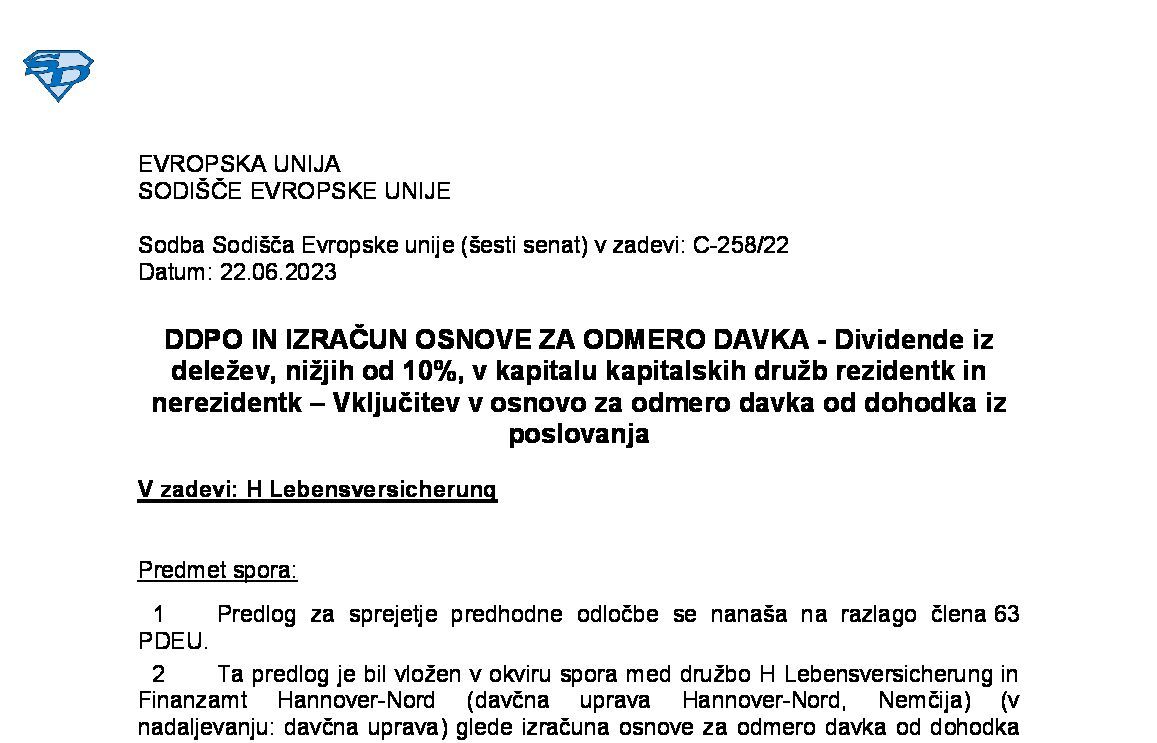 EVROPSKA UNIJA
SODIŠČE EVROPSKE UNIJE

Sodba Sodišča Evropske unije (šesti senat) v zadevi: C-258/22
Datum: 22.06.2023

DDPO IN IZRAČUN OSNOVE ZA ODMERO DAVKA - Dividende iz deležev, nižjih od 10%, v kapitalu kapitalskih družb rezidentk in nerezidentk – Vključitev v osnovo za odmero davka od dohodka iz poslovanja

V zadevi: H Lebensversicherung

Predmet spora:

1 Predlog za sprejetje predhodne odločbe se nanaša na razlago člena 63 PDEU.

2 Ta predlog je bil vložen v okviru spora med družbo H Lebensversicherung in Finanzamt Hannover-Nord (davčna uprava Hannover-Nord, Nemčija) (v nadaljevanju: davčna uprava) glede izračuna osnove za odmero davka od dohodka